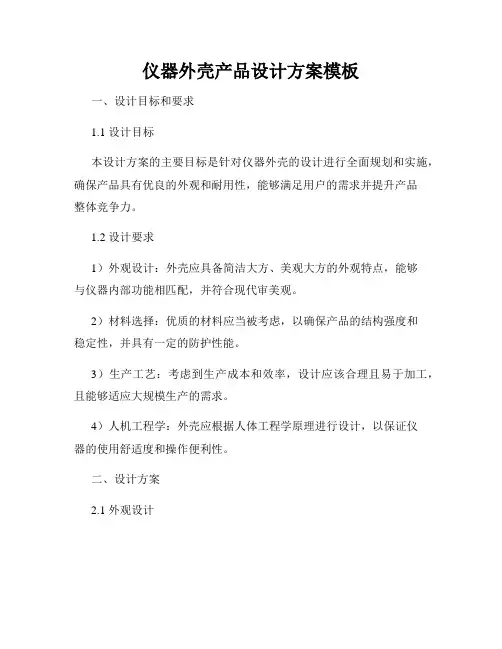 仪器外壳产品设计方案模板

一、设计目标和要求

1.1 设计目标

本设计方案的主要目标是针对仪器外壳的设计进行全面规划和实施，确保产品具有优良的外观和耐用性，能够满足用户的需求并提升产品整体竞争力。

1.2 设计要求

1）外观设计：外壳应具备简洁大方、美观大方的外观特点，能够与仪器内部功能相匹配，并符合现代审美观。

2）材料选择：优质的材料应当被考虑，以确保产品的结构强度和稳定性，并具有一定的防护性能。

3）生产工艺：考虑到生产成本和效率，设计应该合理且易于加工，且能够适应大规模生产的需求。

4）人机工程学：外壳应根据人体工程学原理进行设计，以保证仪器的使用舒适度和操作便利性。

二、设计方案

2.1 外观设计